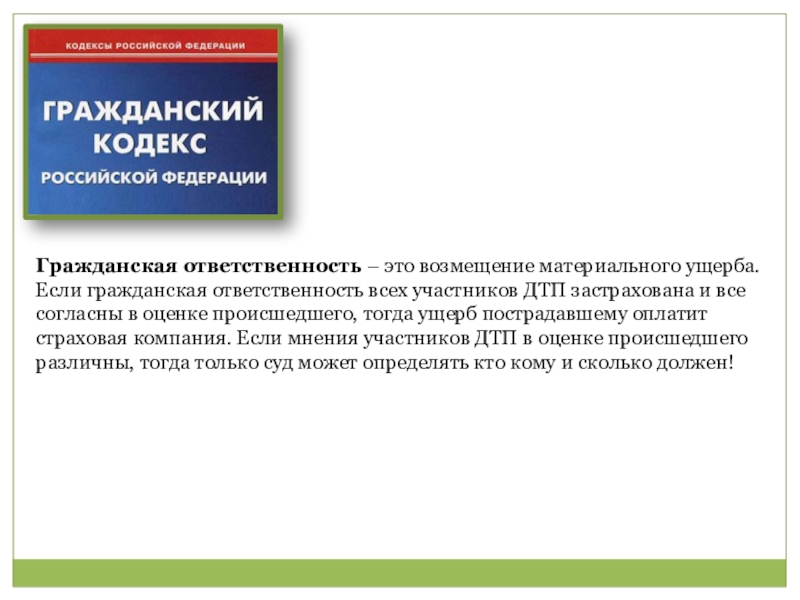 КОДЕКСЫ РОССИЙСКОЙ ФЕДЕРАЦИИ

ГРАЖДАНСКИЙ КОДЕКС РОССИЙСКОЙ ФЕДЕРАЦИИ

Гражданская ответственность – это возмещение материального ущерба. Если гражданская ответственность всех участников ДТП застрахована и все согласны в оценке происшедшего, тогда ущерб пострадавшему оплатит страховая компания. Если мнения участников ДТП в оценке происшедшего различны, тогда только суд может определять кто кому и сколько должен!